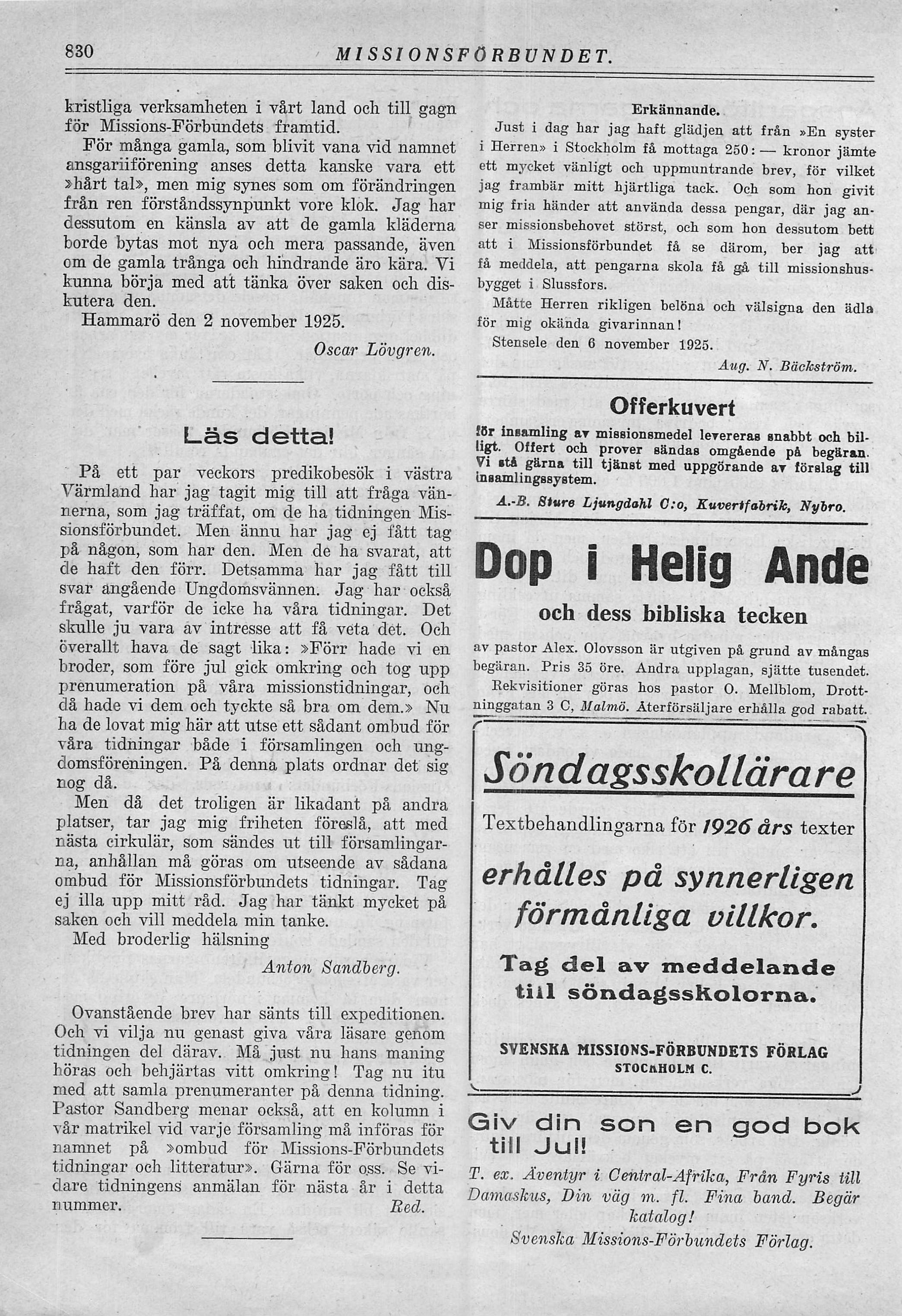 830 MISSIONSFÖRBUNDET.

kristliga verksamheten i vårt land och till gagn för Missions-Förbundets framtid.

För många gamla, som blivit vana vid namnet ansgariiförening anses detta kanske vara ett »hårt tal», men mig synes som om förändringen från ren förståndssynpunkt vore klok. Jag har dessutom en känsla av att de gamla kläderna borde bytas mot nya och mera passande, även om de gamla trånga och hindrande äro kära. Vi kunna börja med att tänka över saken och diskutera den.

Hammarö den 2 november 1925.

Oscar Lövgren.

Läs detta!

På ett par veckors predikobesök i västra Värmland har jag tagit mig till att fråga vännerna, som jag träffat, om de ha tidningen Missionsförbundet. Men ännu har jag ej fått tag på någon, som har den. Men de ha svarat, att de haft den förr. Detsamma har jag fått till svar angående Ungdomsvännen. Jag har också frågat, varför de icke ha våra tidningar. Det skulle ju vara av intresse att få veta det. Och överallt hava de sagt lika: »Förr hade vi en broder, som före jul gick omkring och tog upp prenumeration på våra missionstidningar, och då hade vi dem och tyckte så bra om dem.» Nu ha de lovat mig här att utse ett sådant ombud för våra tidningar både i församlingen och ungdomsföreningen. På denna plats ordnar det sig nog då.

Men då det troligen är likadant på andra platser, tar jag mig friheten föreslå, att med nästa cirkulär, som sändes ut till församlingarna, anhållan må göras om utseende av sådana ombud för Missionsförbundets tidningar. Tag ej illa upp mitt råd. Jag har tänkt mycket på saken och vill meddela min tanke.

Med broderlig hälsning

Anton Sandberg.

Ovanstående brev har sänts till expeditionen. Och vi vilja nu genast giva våra läsare genom tidningen del därav. Må just nu hans maning höras och behjärtas vitt omkring! Tag nu itu med att samla prenumeranter på denna tidning. Pastor Sandberg menar också, att en kolumn i vår matrikel vid varje församling må införas för namnet på »ombud för Missions-Förbundets tidningar och litteratur». Gärna för oss. Se vidare tidningens anmälan för nästa år i detta nummer.

Red.

Erkännande.

Just i dag har jag haft glädjen att från »En syster i Herren» i Stockholm få mottaga 250: — kronor jämte ett mycket vänligt och uppmuntrande brev, för vilket jag frambär mitt hjärtliga tack. Och som hon givit mig fria händer att använda dessa pengar, där jag anser missionsbehovet störst, och som hon dessutom bett att i Missionsförbundet få se därom, ber jag att få meddela, att pengarna skola få gå till missionshusbygget i Slussfors.

Måtte Herren rikligen belöna och välsigna den ädla för mig okända givarinnan!

Stensele den 6 november 1925.

Aug. N. Bäckström.

Offerkuvert

för insamling av missionsmedel levereras snabbt och billigt. Offert och prover sändas omgående på begäran. Vi stå gärna till tjänst med uppgörande av förslag till insamlingssystem.

A.-B. Sture Ljungdahl C:o, Kuvertfabrik, Nybro.

Dop i Helig Ande

och dess bibliska tecken

av pastor Alex. Olovsson är utgiven på grund av mångas begäran. Pris 35 öre. Andra upplagan, sjätte tusendet.

Rekvisitioner göras hos pastor O. Mellblom, Drottninggatan 3 C, Malmö. Återförsäljare erhålla god rabatt.

Söndagsskollärare

Textbehandlingarna för 1926 års texter

erhålles på synnerligen förmånliga villkor.

Tag del av meddelande till söndagsskolorna.

SVENSKA MISSIONS-FÖRBUNDETS FÖRLAG
STOCKHOLM C.

Giv din son en god bok till Jul!

T. ex. Äventyr i Central-Afrika, Från Fyris till Damaskus, Din väg m. fl. Fina band. Begär katalog!

Svenska Missions-Förbundets Förlag.